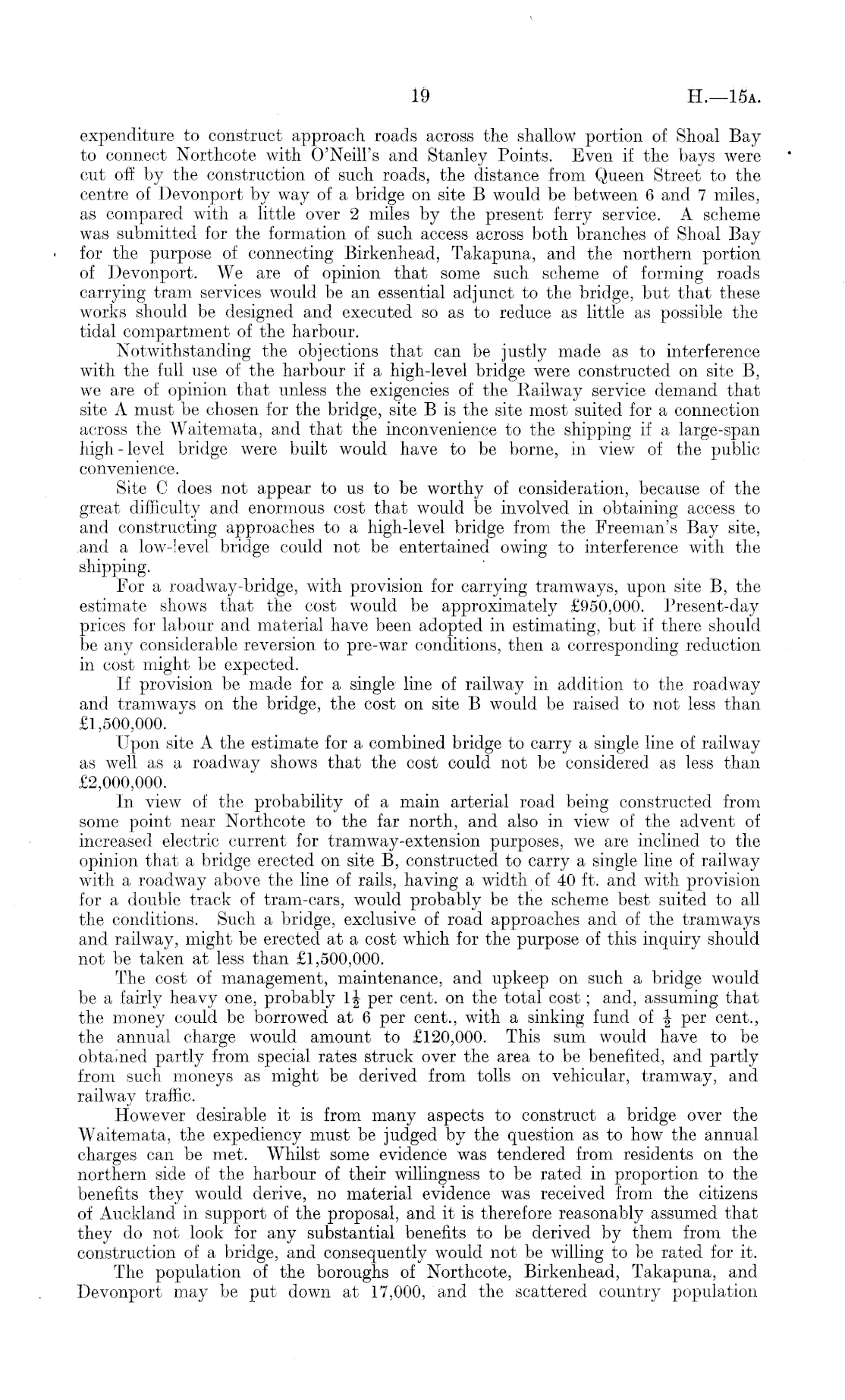 19 H.—15A.

expenditure to construct approach roads across the shallow portion of Shoal Bay to connect Northcote with O'Neill's and Stanley Points. Even if the bays were cut off by the construction of such roads, the distance from Queen Street to the centre of Devonport by way of a bridge on site B would be between 6 and 7 miles, as compared with a little over 2 miles by the present ferry service. A scheme was submitted for the formation of such access across both branches of Shoal Bay for the purpose of connecting Birkenhead, Takapuna, and the northern portion of Devonport. We are of opinion that some such scheme of forming roads carrying tram services would be an essential adjunct to the bridge, but that these works should be designed and executed so as to reduce as little as possible the tidal compartment of the harbour.

Notwithstanding the objections that can be justly made as to interference with the full use of the harbour if a high-level bridge were constructed on site B, we are of opinion that unless the exigencies of the Railway service demand that site A must be chosen for the bridge, site B is the site most suited for a connection across the Waitemata, and that the inconvenience to the shipping if a large-span high-level bridge were built would have to be borne, in view of the public convenience.

Site C does not appear to us to be worthy of consideration, because of the great difficulty and enormous cost that would be involved in obtaining access to and constructing approaches to a high-level bridge from the Freeman's Bay site, and a low-level bridge could not be entertained owing to interference with the shipping.

For a roadway-bridge, with provision for carrying tramways, upon site B, the estimate shows that the cost would be approximately £950,000. Present-day prices for labour and material have been adopted in estimating, but if there should be any considerable reversion to pre-war conditions, then a corresponding reduction in cost might be expected.

If provision be made for a single line of railway in addition to the roadway and tramways on the bridge, the cost on site B would be raised to not less than £1,500,000.

Upon site A the estimate for a combined bridge to carry a single line of railway as well as a roadway shows that the cost could not be considered as less than £2,000,000.

In view of the probability of a main arterial road being constructed from some point near Northcote to the far north, and also in view of the advent of increased electric current for tramway-extension purposes, we are inclined to the opinion that a bridge erected on site B, constructed to carry a single line of railway with a roadway above the line of rails, having a width of 40 ft. and with provision for a double track of tram-cars, would probably be the scheme best suited to all the conditions. Such a bridge, exclusive of road approaches and of the tramways and railway, might be erected at a cost which for the purpose of this inquiry should not be taken at less than £1,500,000.

The cost of management, maintenance, and upkeep on such a bridge would be a fairly heavy one, probably $1\frac{1}{2}$ per cent. on the total cost; and, assuming that the money could be borrowed at 6 per cent., with a sinking fund of $\frac{1}{2}$ per cent., the annual charge would amount to £120,000. This sum would have to be obtained partly from special rates struck over the area to be benefited, and partly from such moneys as might be derived from tolls on vehicular, tramway, and railway traffic.

However desirable it is from many aspects to construct a bridge over the Waitemata, the expediency must be judged by the question as to how the annual charges can be met. Whilst some evidence was tendered from residents on the northern side of the harbour of their willingness to be rated in proportion to the benefits they would derive, no material evidence was received from the citizens of Auckland in support of the proposal, and it is therefore reasonably assumed that they do not look for any substantial benefits to be derived by them from the construction of a bridge, and consequently would not be willing to be rated for it.

The population of the boroughs of Northcote, Birkenhead, Takapuna, and Devonport may be put down at 17,000, and the scattered country population